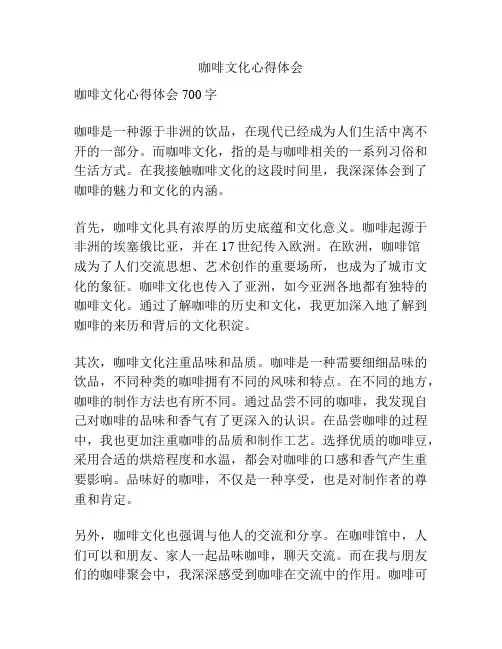 咖啡文化心得体会

咖啡文化心得体会 700 字

咖啡是一种源于非洲的饮品，在现代已经成为人们生活中离不开的一部分。而咖啡文化，指的是与咖啡相关的一系列习俗和生活方式。在我接触咖啡文化的这段时间里，我深深体会到了咖啡的魅力和文化的内涵。

首先，咖啡文化具有浓厚的历史底蕴和文化意义。咖啡起源于非洲的埃塞俄比亚，并在 17 世纪传入欧洲。在欧洲，咖啡馆成为了人们交流思想、艺术创作的重要场所，也成为了城市文化的象征。咖啡文化也传入了亚洲，如今亚洲各地都有独特的咖啡文化。通过了解咖啡的历史和文化，我更加深入地了解到咖啡的来历和背后的文化积淀。

其次，咖啡文化注重品味和品质。咖啡是一种需要细细品味的饮品，不同种类的咖啡拥有不同的风味和特点。在不同的地方，咖啡的制作方法也有所不同。通过品尝不同的咖啡，我发现自己对咖啡的品味和香气有了更深入的认识。在品尝咖啡的过程中，我也更加注重咖啡的品质和制作工艺。选择优质的咖啡豆，采用合适的烘焙程度和水温，都会对咖啡的口感和香气产生重要影响。品味好的咖啡，不仅是一种享受，也是对制作者的尊重和肯定。

另外，咖啡文化也强调与他人的交流和分享。在咖啡馆中，人们可以和朋友、家人一起品味咖啡，聊天交流。而在我与朋友们的咖啡聚会中，我深深感受到咖啡在交流中的作用。咖啡可